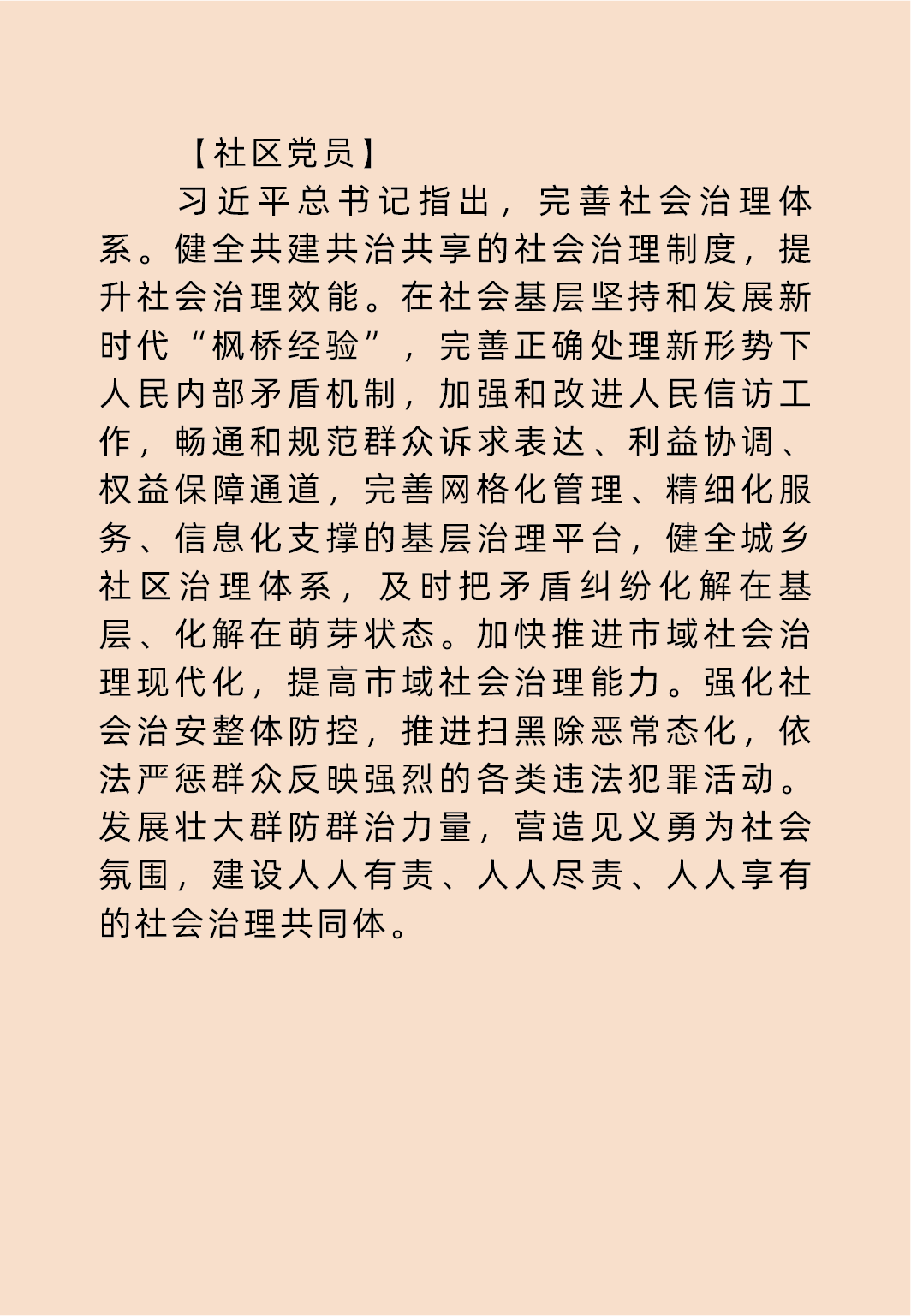 【社区党员】

习近平总书记指出，完善社会治理体系。健全共建共治共享的社会治理制度，提升社会治理效能。在社会基层坚持和发展新时代“枫桥经验”，完善正确处理新形势下人民内部矛盾机制，加强和改进人民信访工作，畅通和规范群众诉求表达、利益协调、权益保障通道，完善网格化管理、精细化服务、信息化支撑的基层治理平台，健全城乡社区治理体系，及时把矛盾纠纷化解在基层、化解在萌芽状态。加快推进市域社会治理现代化，提高市域社会治理能力。强化社会治安整体防控，推进扫黑除恶常态化，依法严惩群众反映强烈的各类违法犯罪活动。发展壮大群防群治力量，营造见义勇为社会氛围，建设人人有责、人人尽责、人人享有的社会治理共同体。